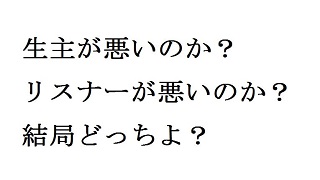 生主が悪いのか？
リスナーが悪いのか？
結局どっちよ？